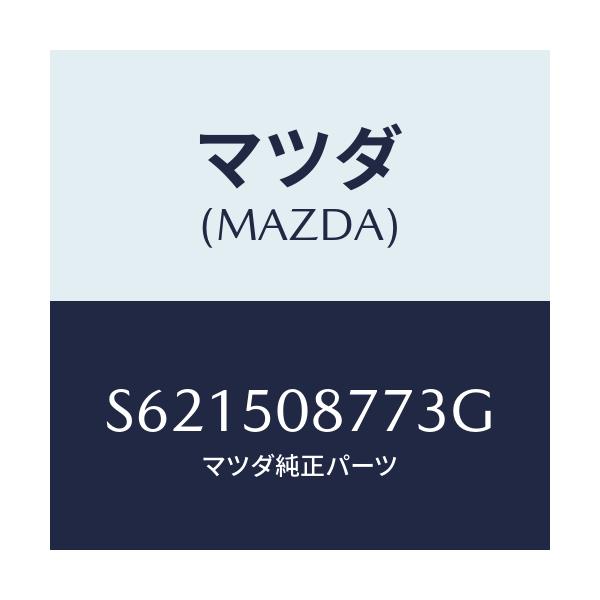 マツダ
(MAZDA)

S621508773G
マツダ純正パーツ